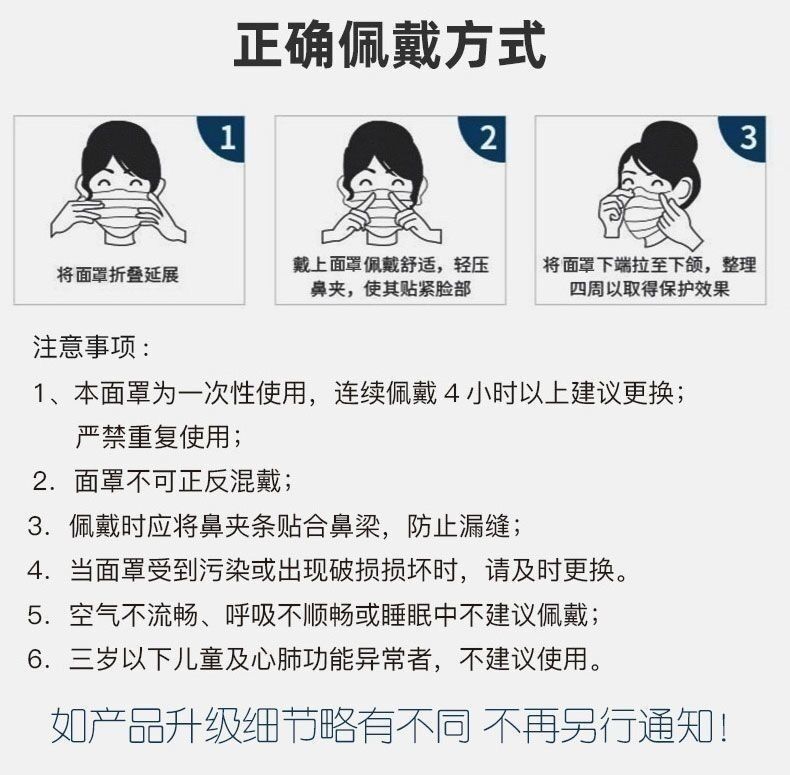 正确佩戴方式

1
将面罩折叠延展

2
戴上面罩佩戴舒适，轻压鼻夹，使其贴紧脸部

3
将面罩下端拉至下颌，整理四周以取得保护效果

注意事项：
1、本面罩为一次性使用，连续佩戴 4 小时以上建议更换；严禁重复使用；
2. 面罩不可正反混戴；
3. 佩戴时应将鼻夹条贴合鼻梁，防止漏缝；
4. 当面罩受到污染或出现破损损坏时，请及时更换。
5. 空气不流畅、呼吸不顺畅或睡眠中不建议佩戴；
6. 三岁以下儿童及心肺功能异常者，不建议使用。

如产品升级细节略有不同 不再另行通知！